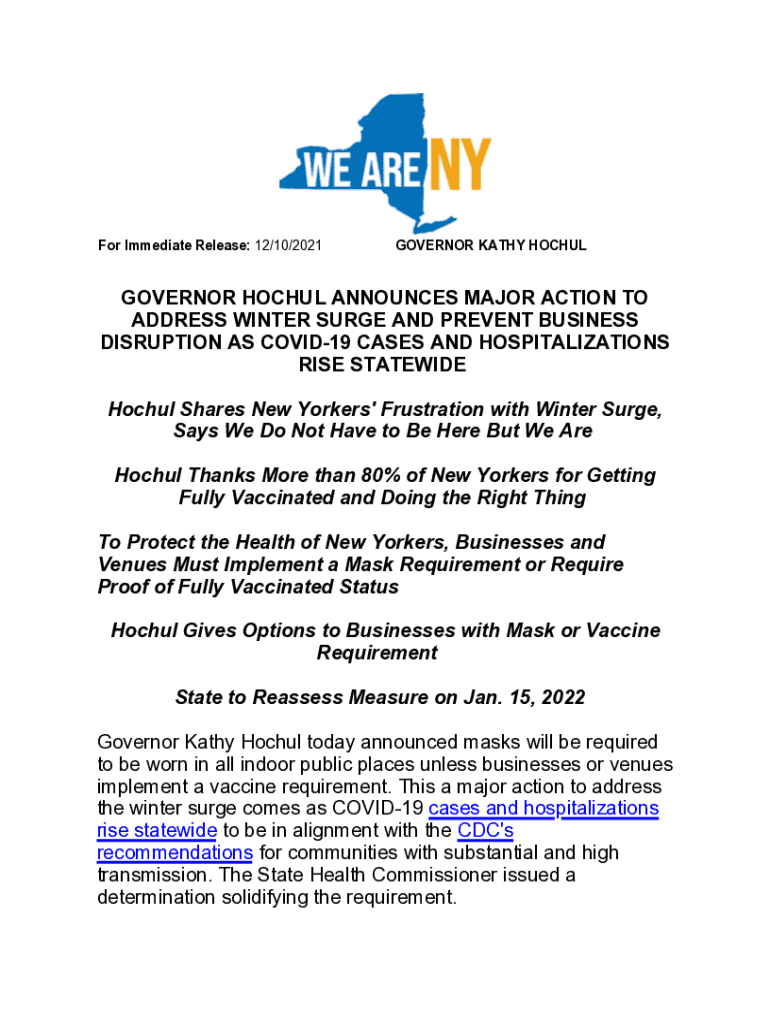 WE ARE NY

For Immediate Release: 12/10/2021 GOVERNOR KATHY HOCHUL

GOVERNOR HOCHUL ANNOUNCES MAJOR ACTION TO ADDRESS WINTER SURGE AND PREVENT BUSINESS DISRUPTION AS COVID-19 CASES AND HOSPITALIZATIONS RISE STATEWIDE

Hochul Shares New Yorkers' Frustration with Winter Surge, Says We Do Not Have to Be Here But We Are

Hochul Thanks More than 80% of New Yorkers for Getting Fully Vaccinated and Doing the Right Thing

To Protect the Health of New Yorkers, Businesses and Venues Must Implement a Mask Requirement or Require Proof of Fully Vaccinated Status

Hochul Gives Options to Businesses with Mask or Vaccine Requirement

State to Reassess Measure on Jan. 15, 2022

Governor Kathy Hochul today announced masks will be required to be worn in all indoor public places unless businesses or venues implement a vaccine requirement. This a major action to address the winter surge comes as COVID-19 cases and hospitalizations rise statewide to be in alignment with the CDC's recommendations for communities with substantial and high transmission. The State Health Commissioner issued a determination solidifying the requirement.